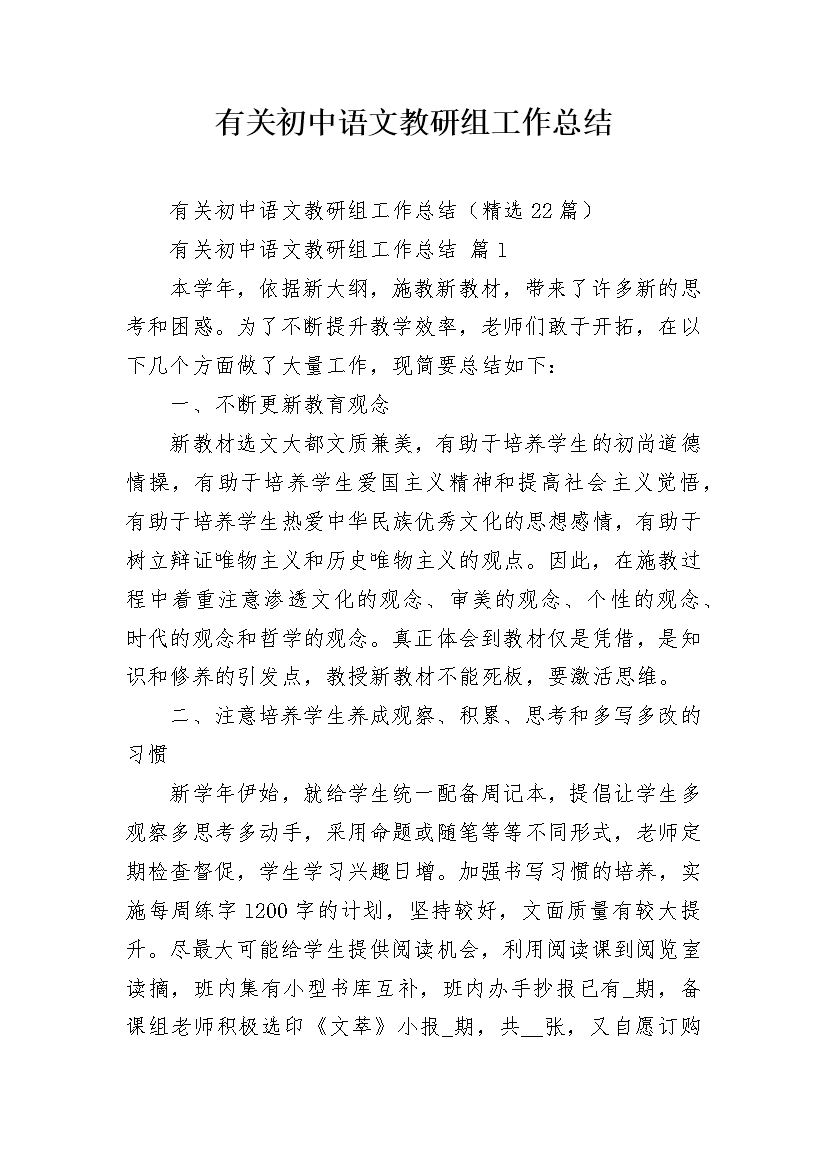 有关初中语文教研组工作总结

有关初中语文教研组工作总结（精选22篇）

有关初中语文教研组工作总结 篇1

本学年，依据新大纲，施教新教材，带来了许多新的思考和困惑。为了不断提升教学效率，老师们敢于开拓，在以下几个方面做了大量工作，现简要总结如下：

一、不断更新教育观念

新教材选文大都文质兼美，有助于培养学生的初尚道德情操，有助于培养学生爱国主义精神和提高社会主义觉悟，有助于培养学生热爱中华民族优秀文化的思想感情，有助于树立辩证唯物主义和历史唯物主义的观点。因此，在施教过程中着重注意渗透文化的观念、审美的观念、个性的观念、时代的观念和哲学的观念。真正体会到教材仅是凭借，是知识和修养的引发点，教授新教材不能死板，要激活思维。

二、注意培养学生养成观察、积累、思考和多写多改的习惯

新学年伊始，就给学生统一配备周记本，提倡让学生多观察多思考多动手，采用命题或随笔等等不同形式，老师定期检查督促，学生学习兴趣日增。加强书写习惯的培养，实施每周练字1200字的计划，坚持较好，文面质量有较大提升。尽最大可能给学生提供阅读机会，利用阅读课到阅览室读摘，班内集有小型书库互补，班内办手抄报已有____期，备课组老师积极选印《文萃》小报____期，共____张，又自愿订购